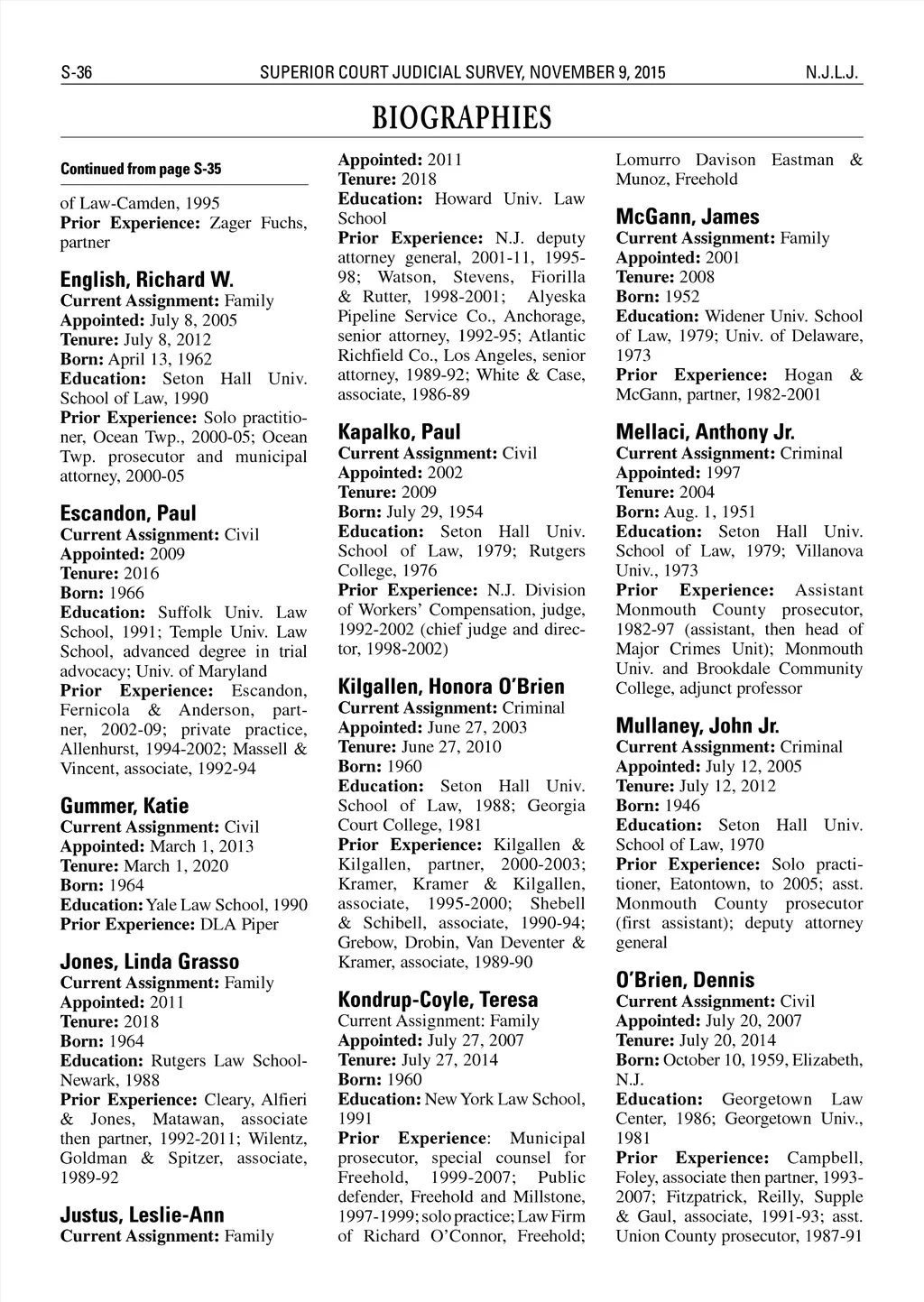 S-36 SUPERIOR COURT JUDICIAL SURVEY, NOVEMBER 9, 2015 N.J.L.J.

BIOGRAPHIES

Continued from page S-35

of Law-Camden, 1995
Prior Experience: Zager Fuchs, partner

English, Richard W.
Current Assignment: Family
Appointed: July 8, 2005
Tenure: July 8, 2012
Born: April 13, 1962
Education: Seton Hall Univ. School of Law, 1990
Prior Experience: Solo practitioner, Ocean Twp., 2000-05; Ocean Twp. prosecutor and municipal attorney, 2000-05

Escandon, Paul
Current Assignment: Civil
Appointed: 2009
Tenure: 2016
Born: 1966
Education: Suffolk Univ. Law School, 1991; Temple Univ. Law School, advanced degree in trial advocacy; Univ. of Maryland
Prior Experience: Escandon, Fernicola & Anderson, partner, 2002-09; private practice, Allenhurst, 1994-2002; Massell & Vincent, associate, 1992-94

Gummer, Katie
Current Assignment: Civil
Appointed: March 1, 2013
Tenure: March 1, 2020
Born: 1964
Education: Yale Law School, 1990
Prior Experience: DLA Piper

Jones, Linda Grasso
Current Assignment: Family
Appointed: 2011
Tenure: 2018
Born: 1964
Education: Rutgers Law School-Newark, 1988
Prior Experience: Cleary, Alfieri & Jones, Matawan, associate then partner, 1992-2011; Wilentz, Goldman & Spitzer, associate, 1989-92

Justus, Leslie-Ann
Current Assignment: Family
Appointed: 2011
Tenure: 2018
Education: Howard Univ. Law School
Prior Experience: N.J. deputy attorney general, 2001-11, 1995-98; Watson, Stevens, Fiorilla & Rutter, 1998-2001; Alyeska Pipeline Service Co., Anchorage, senior attorney, 1992-95; Atlantic Richfield Co., Los Angeles, senior attorney, 1989-92; White & Case, associate, 1986-89

Kapalko, Paul
Current Assignment: Civil
Appointed: 2002
Tenure: 2009
Born: July 29, 1954
Education: Seton Hall Univ. School of Law, 1979; Rutgers College, 1976
Prior Experience: N.J. Division of Workers' Compensation, judge, 1992-2002 (chief judge and director, 1998-2002)

Kilgallen, Honora O'Brien
Current Assignment: Criminal
Appointed: June 27, 2003
Tenure: June 27, 2010
Born: 1960
Education: Seton Hall Univ. School of Law, 1988; Georgia Court College, 1981
Prior Experience: Kilgallen & Kilgallen, partner, 2000-2003; Kramer, Kramer & Kilgallen, associate, 1995-2000; Shebell & Schibell, associate, 1990-94; Grebow, Drobin, Van Deventer & Kramer, associate, 1989-90

Kondrup-Coyle, Teresa
Current Assignment: Family
Appointed: July 27, 2007
Tenure: July 27, 2014
Born: 1960
Education: New York Law School, 1991
Prior Experience: Municipal prosecutor, special counsel for Freehold, 1999-2007; Public defender, Freehold and Millstone, 1997-1999; solo practice; Law Firm of Richard O'Connor, Freehold; Lomurro Davison Eastman & Munoz, Freehold

McGann, James
Current Assignment: Family
Appointed: 2001
Tenure: 2008
Born: 1952
Education: Widener Univ. School of Law, 1979; Univ. of Delaware, 1973
Prior Experience: Hogan & McGann, partner, 1982-2001

Mellaci, Anthony Jr.
Current Assignment: Criminal
Appointed: 1997
Tenure: 2004
Born: Aug. 1, 1951
Education: Seton Hall Univ. School of Law, 1979; Villanova Univ., 1973
Prior Experience: Assistant Monmouth County prosecutor, 1982-97 (assistant, then head of Major Crimes Unit); Monmouth Univ. and Brookdale Community College, adjunct professor

Mullaney, John Jr.
Current Assignment: Criminal
Appointed: July 12, 2005
Tenure: July 12, 2012
Born: 1946
Education: Seton Hall Univ. School of Law, 1970
Prior Experience: Solo practitioner, Eatontown, to 2005; asst. Monmouth County prosecutor (first assistant); deputy attorney general

O'Brien, Dennis
Current Assignment: Civil
Appointed: July 20, 2007
Tenure: July 20, 2014
Born: October 10, 1959, Elizabeth, N.J.
Education: Georgetown Law Center, 1986; Georgetown Univ., 1981
Prior Experience: Campbell, Foley, associate then partner, 1993-2007; Fitzpatrick, Reilly, Supple & Gaul, associate, 1991-93; asst. Union County prosecutor, 1987-91